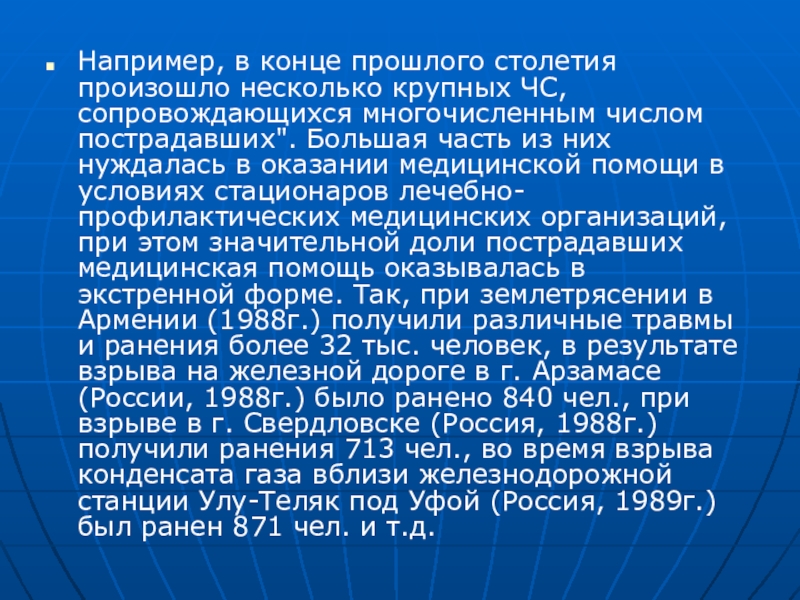 Например, в конце прошлого столетия произошло несколько крупных ЧС, сопровождающихся многочисленным числом пострадавших". Большая часть из них нуждалась в оказании медицинской помощи в условиях стационаров лечебно-профилактических медицинских организаций, при этом значительной доли пострадавших медицинская помощь оказывалась в экстренной форме. Так, при землетрясении в Армении (1988г.) получили различные травмы и ранения более 32 тыс. человек, в результате взрыва на железной дороге в г. Арзамасе (России, 1988г.) было ранено 840 чел., при взрыве в г. Свердловске (Россия, 1988г.) получили ранения 713 чел., во время взрыва конденсата газа вблизи железнодорожной станции Улу-Теляк под Уфой (Россия, 1989г.) был ранен 871 чел. и т.д.